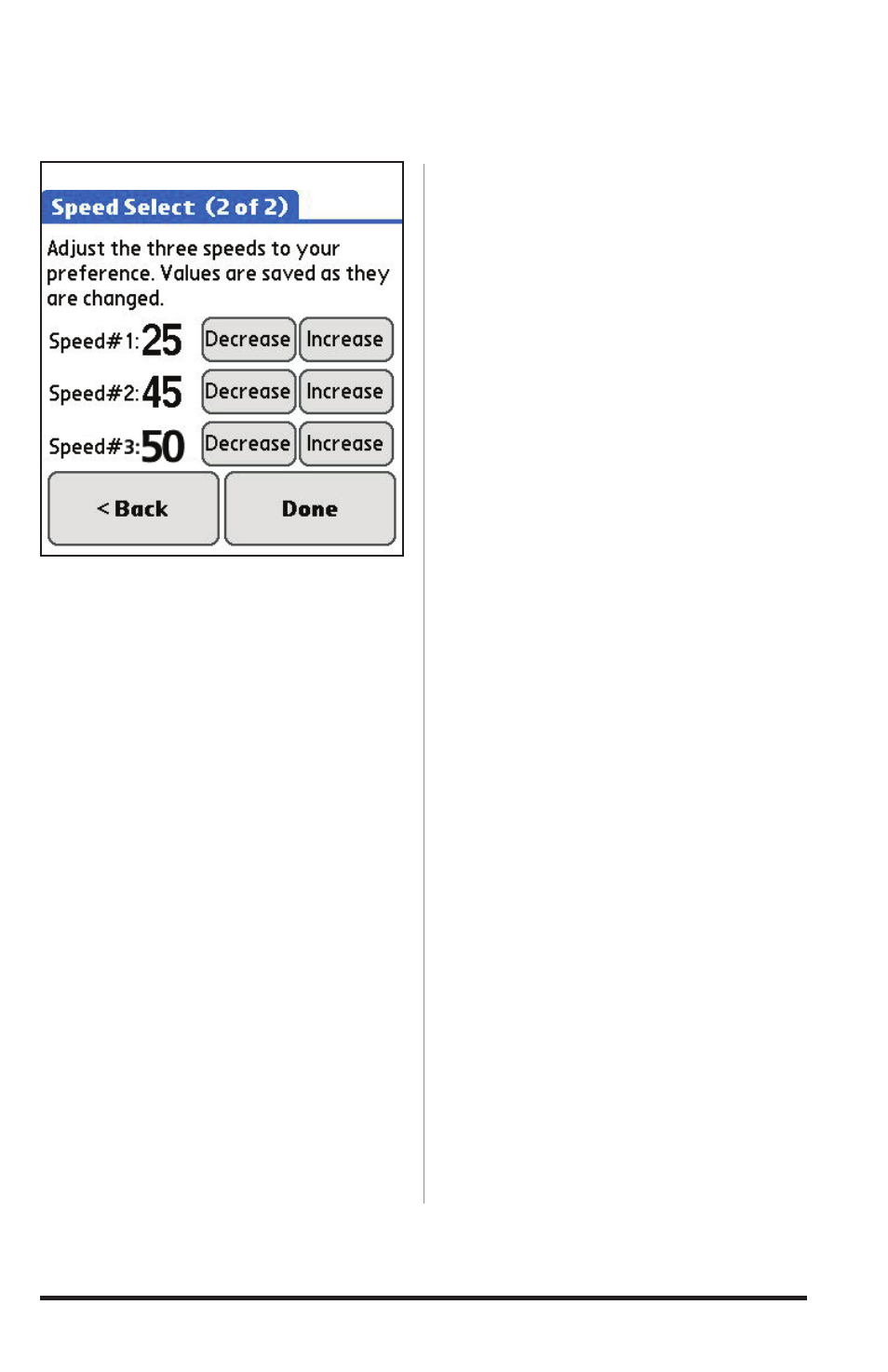 Speed Select (2 of 2)

Adjust the three speeds to your preference. Values are saved as they are changed.

Speed#1: 25 Decrease Increase

Speed#2: 45 Decrease Increase

Speed#3: 50 Decrease Increase

< Back

Done